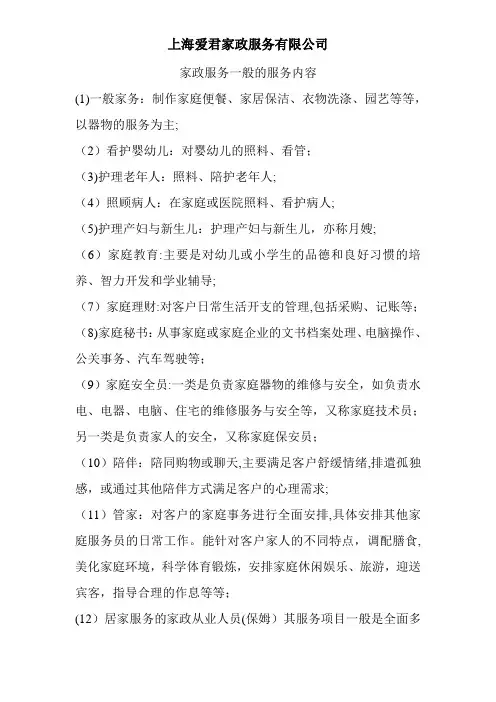 上海爱君家政服务有限公司

家政服务一般的服务内容

(1)一般家务：制作家庭便餐、家居保洁、衣物洗涤、园艺等等，以器物的服务为主;

（2）看护婴幼儿：对婴幼儿的照料、看管；

(3)护理老年人：照料、陪护老年人;

（4）照顾病人：在家庭或医院照料、看护病人;

(5)护理产妇与新生儿：护理产妇与新生儿，亦称月嫂;

（6）家庭教育:主要是对幼儿或小学生的品德和良好习惯的培养、智力开发和学业辅导;

（7）家庭理财:对客户日常生活开支的管理,包括采购、记账等；

(8)家庭秘书：从事家庭或家庭企业的文书档案处理、电脑操作、公关事务、汽车驾驶等；

（9）家庭安全员:一类是负责家庭器物的维修与安全，如负责水电、电器、电脑、住宅的维修服务与安全等，又称家庭技术员；另一类是负责家人的安全，又称家庭保安员；

（10）陪伴：陪同购物或聊天,主要满足客户舒缓情绪,排遣孤独感，或通过其他陪伴方式满足客户的心理需求;

（11）管家：对客户的家庭事务进行全面安排,具体安排其他家庭服务员的日常工作。能针对客户家人的不同特点，调配膳食,美化家庭环境，科学体育锻炼，安排家庭休闲娱乐、旅游，迎送宾客，指导合理的作息等等；

(12）居家服务的家政从业人员(保姆）其服务项目一般是全面多